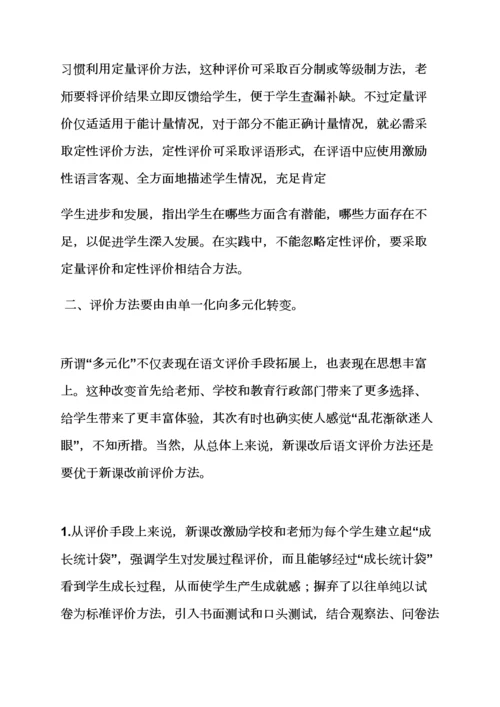 习惯利用定量评价方法，这种评价可采取百分制或等级制方法，老师要将评价结果立即反馈给学生，便于学生查漏补缺。不过定量评价仅适适用于能计量情况，对于部分不能正确计量情况，就必需采取定性评价方法，定性评价可采取评语形式，在评语中应使用激励性语言客观、全方面地描述学生情况，充足肯定

学生进步和发展，指出学生在哪些方面含有潜能，哪些方面存在不足，以促进学生深入发展。在实践中，不能忽略定性评价，要采取定量评价和定性评价相结合方法。

二、评价方法要由由单一化向多元化转变。

所谓“多元化”不仅表现在语文评价手段拓展上，也表现在思想丰富上。这种改变首先给老师、学校和教育行政部门带来了更多选择、给学生带来了更丰富体验，其次有时也确实使人感觉“乱花渐欲迷人眼”，不知所措。当然，从总体上来说，新课改后语文评价方法还是要优于新课改前评价方法。

1.从评价手段上来说，新课改激励学校和老师为每个学生建立起“成长统计袋”，强调学生对发展过程评价，而且能够经过“成长统计袋”看到学生成长过程，从而使学生产生成就感；摒弃了以往单纯以试卷为标准评价方法，引入书面测试和口头测试，结合观察法、问卷法